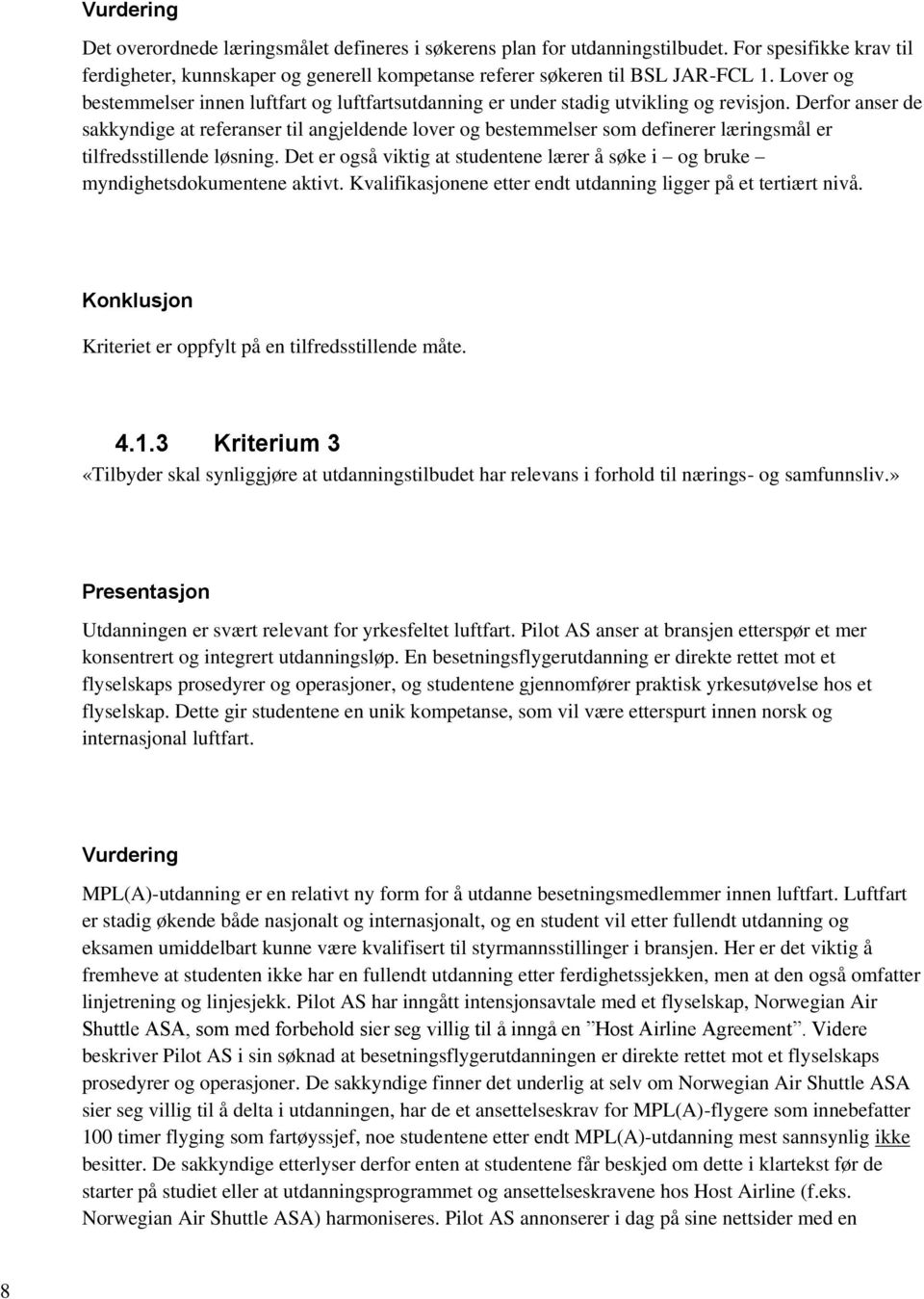 Vurdering

Det overordnede læringsmålet defineres i søkerens plan for utdanningstilbudet. For spesifikke krav til ferdigheter, kunnskaper og generell kompetanse referer søkeren til BSL JAR-FCL 1. Lover og bestemmelser innen luftfart og luftfartsutdanning er under stadig utvikling og revisjon. Derfor anser de sakkyndige at referanser til angjeldende lover og bestemmelser som definerer læringsmål er tilfredsstillende løsning. Det er også viktig at studentene lærer å søke i – og bruke – myndighetsdokumentene aktivt. Kvalifikasjonene etter endt utdanning ligger på et tertiært nivå.

Konklusjon

Kriteriet er oppfylt på en tilfredsstillende måte.

4.1.3 Kriterium 3

«Tilbyder skal synliggjøre at utdanningstilbudet har relevans i forhold til nærings- og samfunnsliv.»

Presentasjon

Utdanningen er svært relevant for yrkesfeltet luftfart. Pilot AS anser at bransjen etterspør et mer konsentrert og integrert utdanningsløp. En besetningsflygerutdanning er direkte rettet mot et flyselskaps prosedyrer og operasjoner, og studentene gjennomfører praktisk yrkesutøvelse hos et flyselskap. Dette gir studentene en unik kompetanse, som vil være etterspurt innen norsk og internasjonal luftfart.

Vurdering

MPL(A)-utdanning er en relativt ny form for å utdanne besetningsmedlemmer innen luftfart. Luftfart er stadig økende både nasjonalt og internasjonalt, og en student vil etter fullendt utdanning og eksamen umiddelbart kunne være kvalifisert til styrmannsstillinger i bransjen. Her er det viktig å fremheve at studenten ikke har en fullendt utdanning etter ferdighetssjekken, men at den også omfatter linjetrening og linjesjekk. Pilot AS har inngått intensjonsavtale med et flyselskap, Norwegian Air Shuttle ASA, som med forbehold sier seg villig til å inngå en ”Host Airline Agreement”. Videre beskriver Pilot AS i sin søknad at besetningsflygerutdanningen er direkte rettet mot et flyselskaps prosedyrer og operasjoner. De sakkyndige finner det underlig at selv om Norwegian Air Shuttle ASA sier seg villig til å delta i utdanningen, har de et ansettelseskrav for MPL(A)-flygere som innebefatter 100 timer flyging som fartøyssjef, noe studentene etter endt MPL(A)-utdanning mest sannsynlig ikke besitter. De sakkyndige etterlyser derfor enten at studentene får beskjed om dette i klartekst før de starter på studiet eller at utdanningsprogrammet og ansettelseskravene hos Host Airline (f.eks. Norwegian Air Shuttle ASA) harmoniseres. Pilot AS annonserer i dag på sine nettsider med en

8